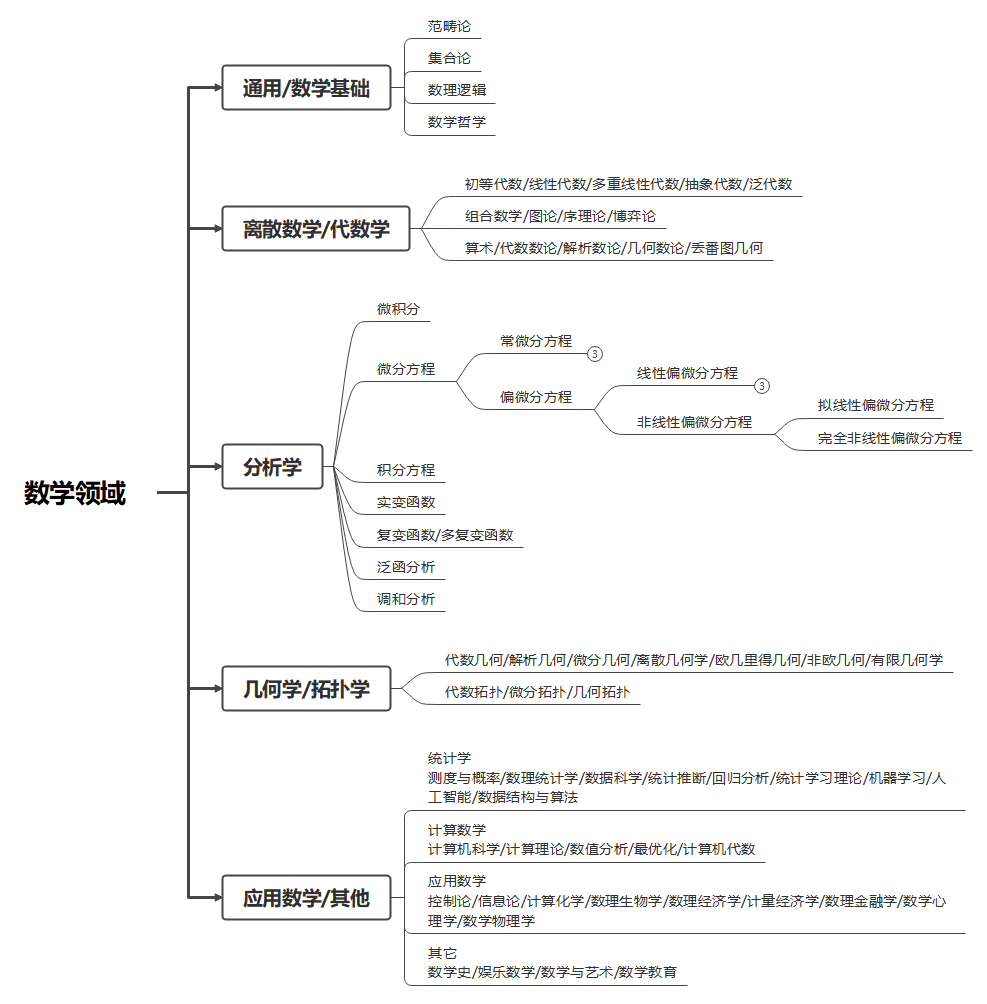 数学领域

通用/数学基础
范畴论
集合论
数理逻辑
数学哲学

离散数学/代数学
初等代数/线性代数/多重线性代数/抽象代数/泛代数
组合数学/图论/序理论/博弈论
算术/代数数论/解析数论/几何数论/丢番图几何

分析学
微积分
微分方程
常微分方程 3
偏微分方程
线性偏微分方程 3
非线性偏微分方程
拟线性偏微分方程
完全非线性偏微分方程
积分方程
实变函数
复变函数/多复变函数
泛函分析
调和分析

几何学/拓扑学
代数几何/解析几何/微分几何/离散几何学/欧几里得几何/非欧几何/有限几何学
代数拓扑/微分拓扑/几何拓扑

应用数学/其他
统计学
测度与概率/数理统计学/数据科学/统计推断/回归分析/统计学习理论/机器学习/人工智能/数据结构与算法
计算数学
计算机科学/计算理论/数值分析/最优化/计算机代数
应用数学
控制论/信息论/计算化学/数理生物学/数理经济学/计量经济学/数理金融学/数学心理学/数学物理学
其它
数学史/娱乐数学/数学与艺术/数学教育